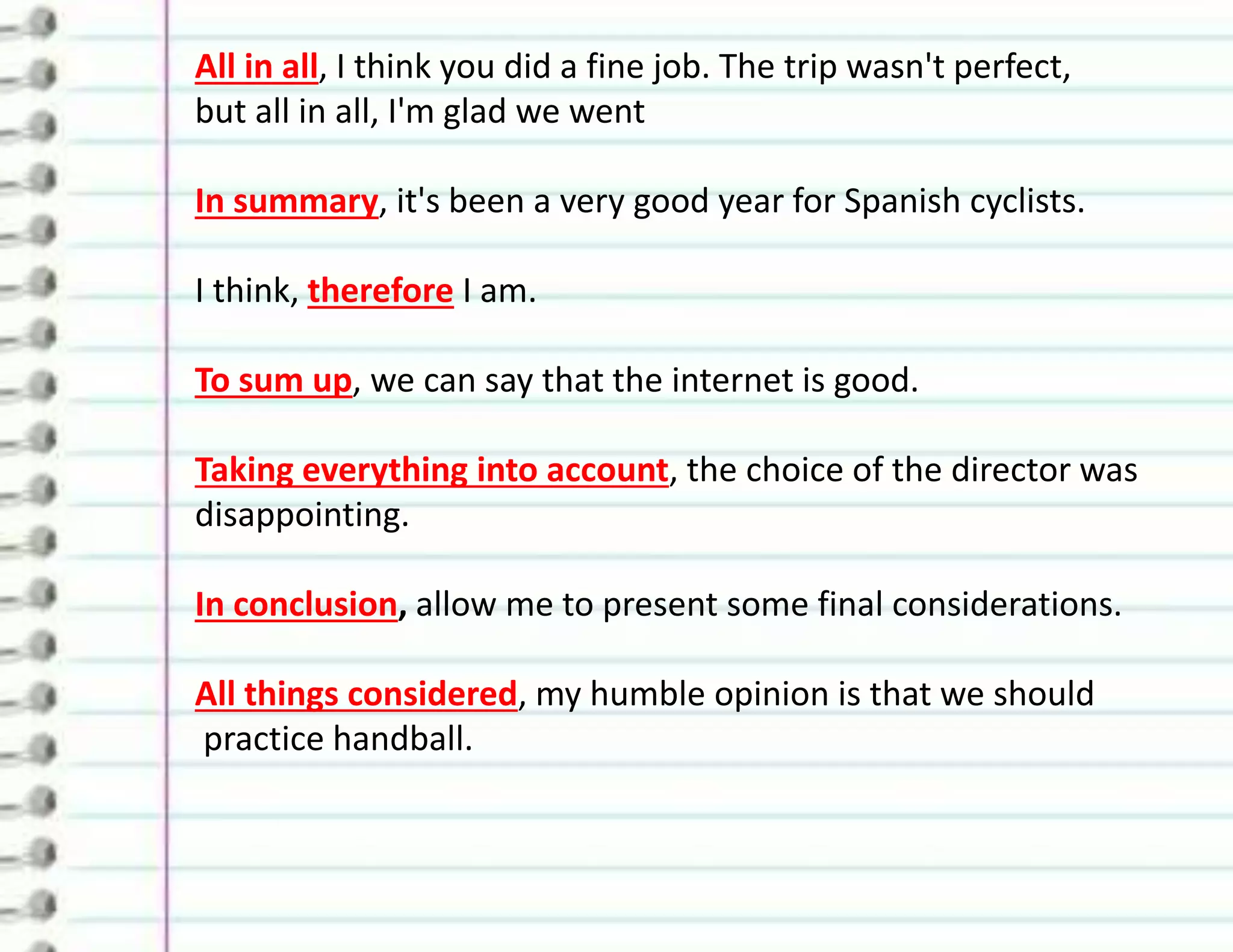 All in all, I think you did a fine job. The trip wasn't perfect, but all in all, I'm glad we went

In summary, it's been a very good year for Spanish cyclists.

I think, therefore I am.

To sum up, we can say that the internet is good.

Taking everything into account, the choice of the director was disappointing.

In conclusion, allow me to present some final considerations.

All things considered, my humble opinion is that we should practice handball.